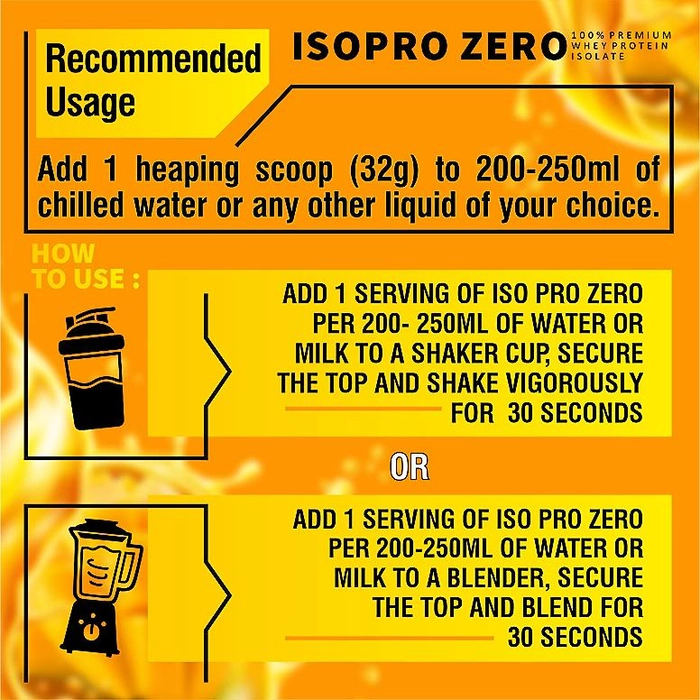 Recommended Usage

ISOPRO ZERO 100% PREMIUM WHEY PROTEIN ISOLATE

Add 1 heaping scoop (32g) to 200-250ml of chilled water or any other liquid of your choice.

HOW TO USE :

ADD 1 SERVING OF ISO PRO ZERO PER 200- 250ML OF WATER OR MILK TO A SHAKER CUP, SECURE THE TOP AND SHAKE VIGOROUSLY FOR 30 SECONDS

OR

ADD 1 SERVING OF ISO PRO ZERO PER 200-250ML OF WATER OR MILK TO A BLENDER, SECURE THE TOP AND BLEND FOR 30 SECONDS